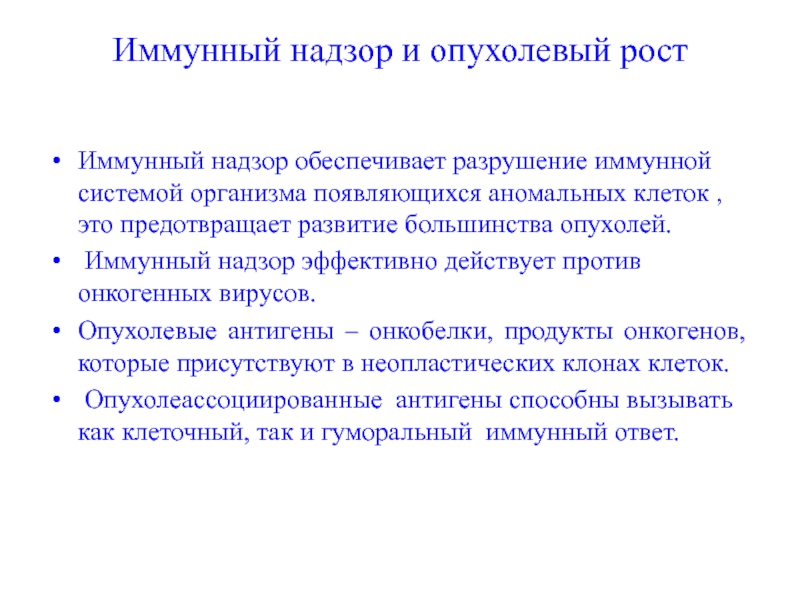 Иммунный надзор и опухолевый рост

• Иммунный надзор обеспечивает разрушение иммунной системой организма появляющихся аномальных клеток , это предотвращает развитие большинства опухолей.

• Иммунный надзор эффективно действует против онкогенных вирусов.

• Опухолевые антигены – онкобелки, продукты онкогенов, которые присутствуют в неопластических клонах клеток.

• Опухолеассоциированные антигены способны вызывать как клеточный, так и гуморальный иммунный ответ.